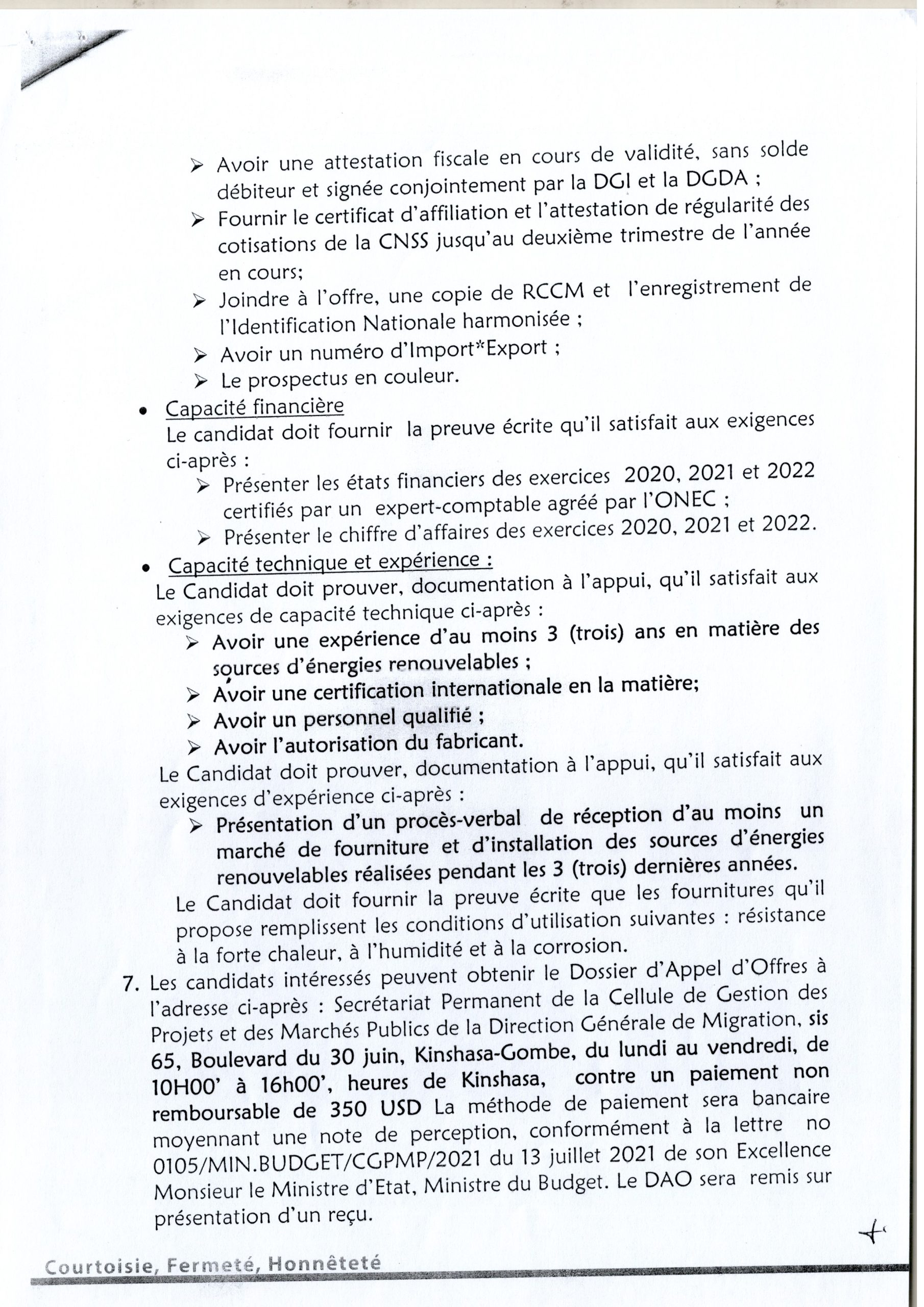 ➢ Avoir une attestation fiscale en cours de validité, sans solde débiteur et signée conjointement par la DGI et la DGDA ;

➢ Fournir le certificat d'affiliation et l'attestation de régularité des cotisations de la CNSS jusqu'au deuxième trimestre de l'année en cours;

➢ Joindre à l'offre, une copie de RCCM et l'enregistrement de l'Identification Nationale harmonisée ;

➢ Avoir un numéro d'Import*Export ;

➢ Le prospectus en couleur.

• Capacité financière
Le candidat doit fournir la preuve écrite qu'il satisfait aux exigences ci-après :

➢ Présenter les états financiers des exercices 2020, 2021 et 2022 certifiés par un expert-comptable agréé par l'ONEC ;

➢ Présenter le chiffre d'affaires des exercices 2020, 2021 et 2022.

• Capacité technique et expérience :
Le Candidat doit prouver, documentation à l'appui, qu'il satisfait aux exigences de capacité technique ci-après :

➢ Avoir une expérience d'au moins 3 (trois) ans en matière des sources d'énergies renouvelables ;

➢ Avoir une certification internationale en la matière;

➢ Avoir un personnel qualifié ;

➢ Avoir l'autorisation du fabricant.

Le Candidat doit prouver, documentation à l'appui, qu'il satisfait aux exigences d'expérience ci-après :

➢ Présentation d'un procès-verbal de réception d'au moins un marché de fourniture et d'installation des sources d'énergies renouvelables réalisées pendant les 3 (trois) dernières années.

Le Candidat doit fournir la preuve écrite que les fournitures qu'il propose remplissent les conditions d'utilisation suivantes : résistance à la forte chaleur, à l'humidité et à la corrosion.

7. Les candidats intéressés peuvent obtenir le Dossier d'Appel d'Offres à l'adresse ci-après : Secrétariat Permanent de la Cellule de Gestion des Projets et des Marchés Publics de la Direction Générale de Migration, sis 65, Boulevard du 30 juin, Kinshasa-Gombe, du lundi au vendredi, de 10H00' à 16h00', heures de Kinshasa, contre un paiement non remboursable de 350 USD La méthode de paiement sera bancaire moyennant une note de perception, conformément à la lettre no 0105/MIN.BUDGET/CGPMP/2021 du 13 juillet 2021 de son Excellence Monsieur le Ministre d'Etat, Ministre du Budget. Le DAO sera remis sur présentation d'un reçu.

Courtoisie, Fermeté, Honnêteté